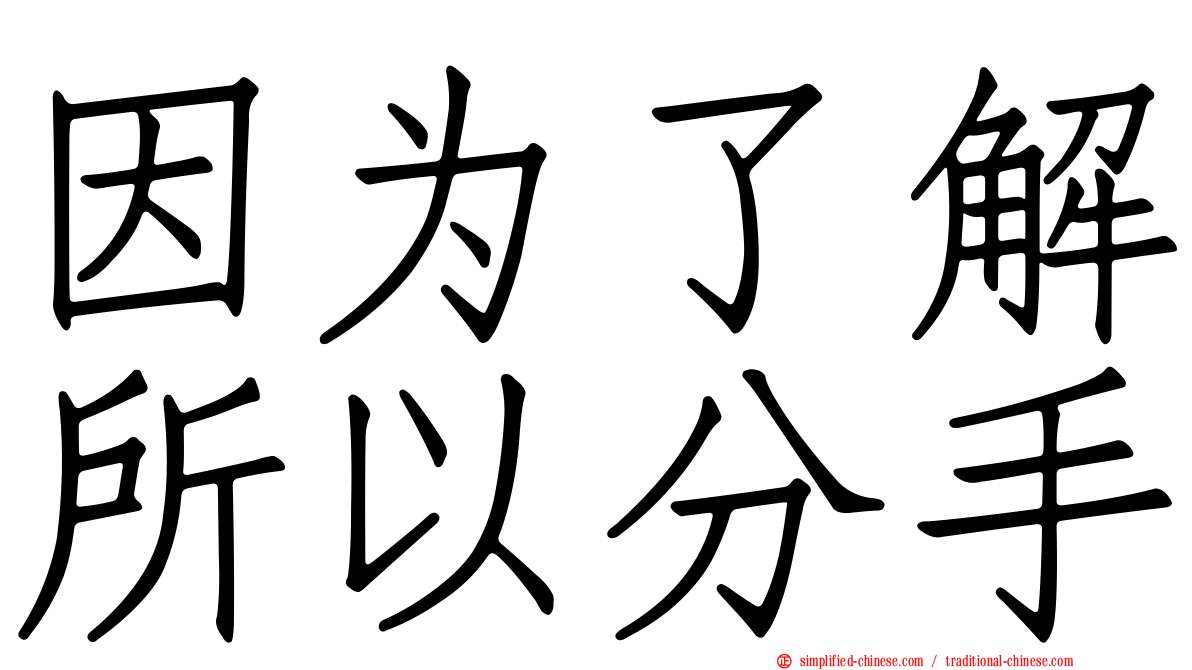 因为了解
所以分手

simplified-chinese.com / traditional-chinese.com